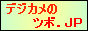 デジカメの
ツボ.JP